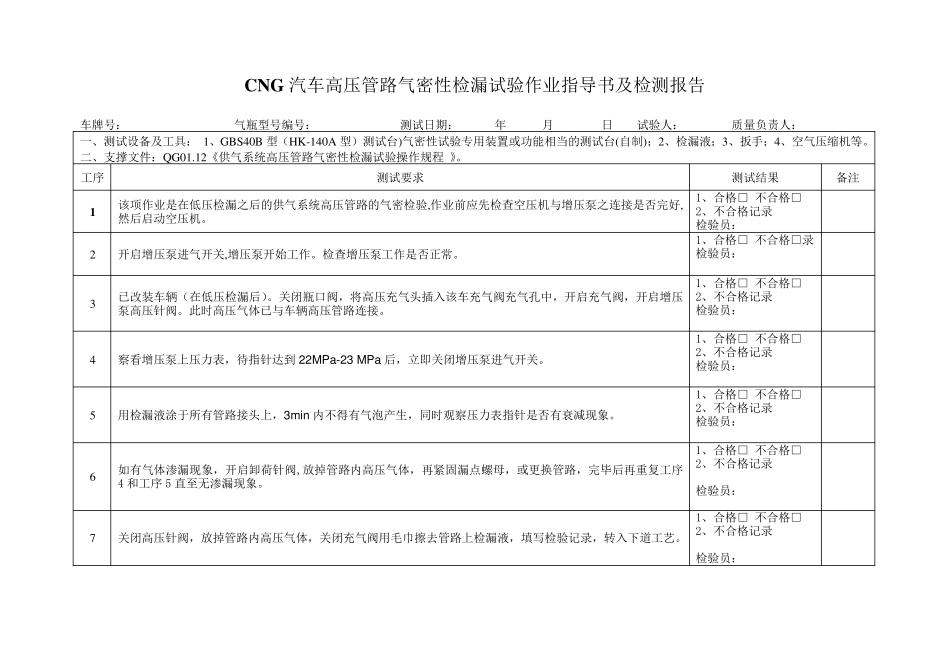 CNG 汽车高压管路气密性检漏试验作业指导书及检测报告

车牌号： 气瓶型号编号： 测试日期： 年 月 日 试验人： 质量负责人：

一、测试设备及工具： 1、GBS40B 型（HK-140A 型）测试台)气密性试验专用装置或功能相当的测试台(自制)；2、检漏液；3、扳手；4、空气压缩机等。
二、支撑文件：QG01.12《供气系统高压管路气密性检漏试验操作规程 》。

| 工序 | 测试要求 | 测试结果 | 备注 |
|---|---|---|---|
| 1 | 该项作业是在低压检漏之后的供气系统高压管路的气密检验,作业前应先检查空压机与增压泵之连接是否完好,然后启动空压机。 | 1、合格□ 不合格□ 2、不合格记录 检验员： | |
| 2 | 开启增压泵进气开关,增压泵开始工作。检查增压泵工作是否正常。 | 1、合格□ 不合格□录 检验员： | |
| 3 | 已改装车辆（在低压检漏后）。关闭瓶口阀，将高压充气头插入该车充气阀充气孔中，开启充气阀，开启增压泵高压针阀。此时高压气体已与车辆高压管路连接。 | 1、合格□ 不合格□ 2、不合格记录 检验员： | |
| 4 | 察看增压泵上压力表，待指针达到 22MPa-23 MPa 后，立即关闭增压泵进气开关。 | 1、合格□ 不合格□ 2、不合格记录 检验员： | |
| 5 | 用检漏液涂于所有管路接头上，3min 内不得有气泡产生，同时观察压力表指针是否有衰减现象。 | 1、合格□ 不合格□ 2、不合格记录 检验员： | |
| 6 | 如有气体渗漏现象，开启卸荷针阀,放掉管路内高压气体，再紧固漏点螺母，或更换管路，完毕后再重复工序 4 和工序 5 直至无渗漏现象。 | 1、合格□ 不合格□ 2、不合格记录 检验员： | |
| 7 | 关闭高压针阀，放掉管路内高压气体，关闭充气阀用毛巾擦去管路上检漏液，填写检验记录，转入下道工艺。 | 1、合格□ 不合格□ 2、不合格记录 检验员： | |